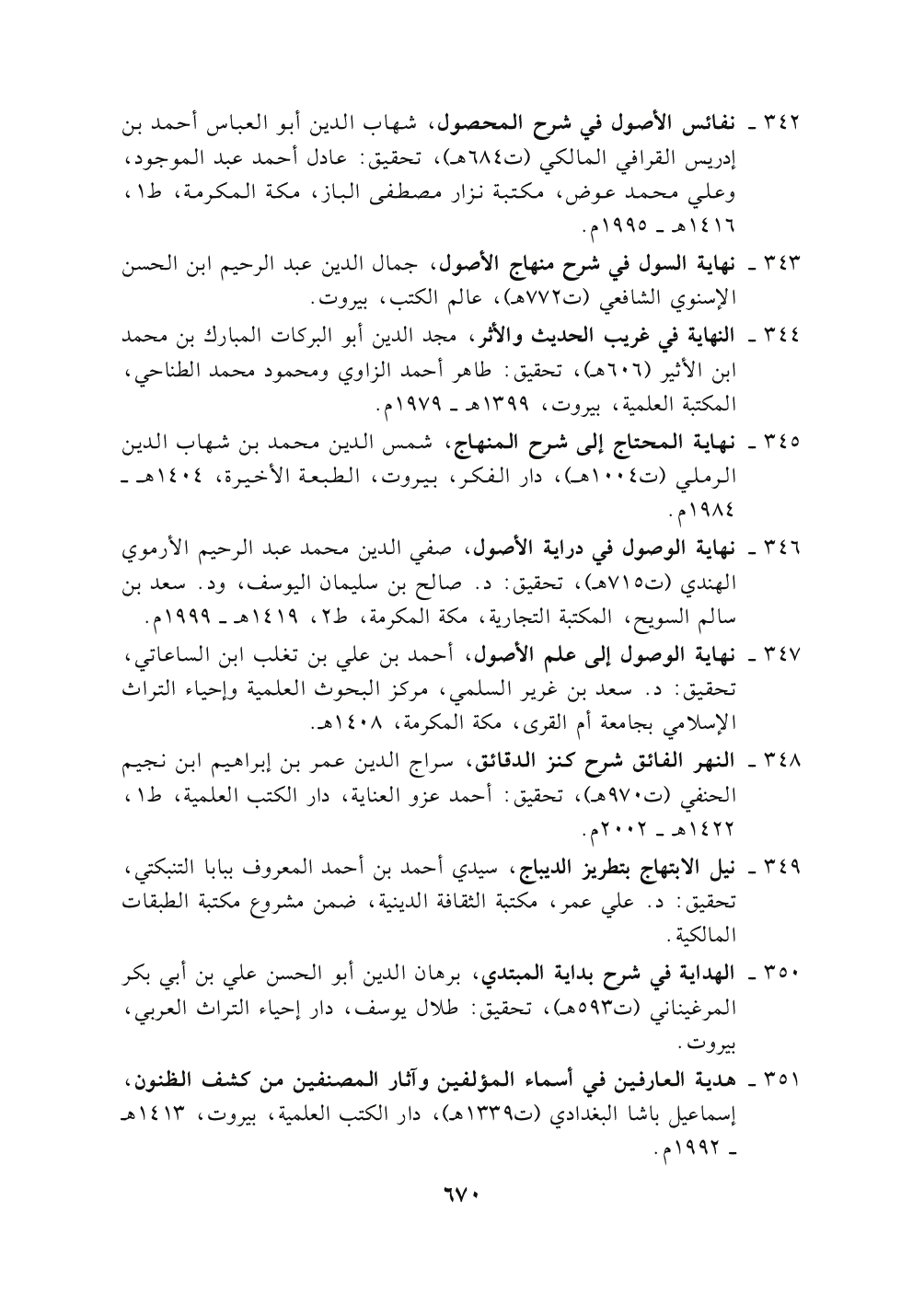 ٣٤٢ ـ نفائس الأصول في شرح المحصول، شهاب الدين أبو العباس أحمد بن إدريس القرافي المالكي (ت٦٨٤هـ)، تحقيق: عادل أحمد عبد الموجود، وعلي محمد عوض، مكتبة نزار مصطفى الباز، مكة المكرمة، ط١، ١٤١٦هـ ـ ١٩٩٥م.

٣٤٣ ـ نهاية السول في شرح منهاج الأصول، جمال الدين عبد الرحيم ابن الحسن الإسنوي الشافعي (ت٧٧٢هـ)، عالم الكتب، بيروت.

٣٤٤ ـ النهاية في غريب الحديث والأثر، مجد الدين أبو البركات المبارك بن محمد ابن الأثير (٦٠٦هـ)، تحقيق: طاهر أحمد الزاوي ومحمود محمد الطناحي، المكتبة العلمية، بيروت، ١٣٩٩هـ ـ ١٩٧٩م.

٣٤٥ ـ نهاية المحتاج إلى شرح المنهاج، شمس الدين محمد بن شهاب الدين الرملي (ت١٠٠٤هـ)، دار الفكر، بيروت، الطبعة الأخيرة، ١٤٠٤هـ ـ ١٩٨٤م.

٣٤٦ ـ نهاية الوصول في دراية الأصول، صفي الدين محمد عبد الرحيم الأرموي الهندي (ت٧١٥هـ)، تحقيق: د. صالح بن سليمان اليوسف، ود. سعد بن سالم السويح، المكتبة التجارية، مكة المكرمة، ط٢، ١٤١٩هـ ـ ١٩٩٩م.

٣٤٧ ـ نهاية الوصول إلى علم الأصول، أحمد بن علي بن تغلب ابن الساعاتي، تحقيق: د. سعد بن غرير السلمي، مركز البحوث العلمية وإحياء التراث الإسلامي بجامعة أم القرى، مكة المكرمة، ١٤٠٨هـ.

٣٤٨ ـ النهر الفائق شرح كنز الدقائق، سراج الدين عمر بن إبراهيم ابن نجيم الحنفي (ت٩٧٠هـ)، تحقيق: أحمد عزو العناية، دار الكتب العلمية، ط١، ١٤٢٢هـ ـ ٢٠٠٢م.

٣٤٩ ـ نيل الابتهاج بتطريز الديباج، سيدي أحمد بن أحمد المعروف ببابا التنبكتي، تحقيق: د. علي عمر، مكتبة الثقافة الدينية، ضمن مشروع مكتبة الطبقات المالكية.

٣٥٠ ـ الهداية في شرح بداية المبتدي، برهان الدين أبو الحسن علي بن أبي بكر المرغيناني (ت٥٩٣هـ)، تحقيق: طلال يوسف، دار إحياء التراث العربي، بيروت.

٣٥١ ـ هدية العارفين في أسماء المؤلفين وآثار المصنفين من كشف الظنون، إسماعيل باشا البغدادي (ت١٣٣٩هـ)، دار الكتب العلمية، بيروت، ١٤١٣هـ ـ ١٩٩٢م.

٦٧٠